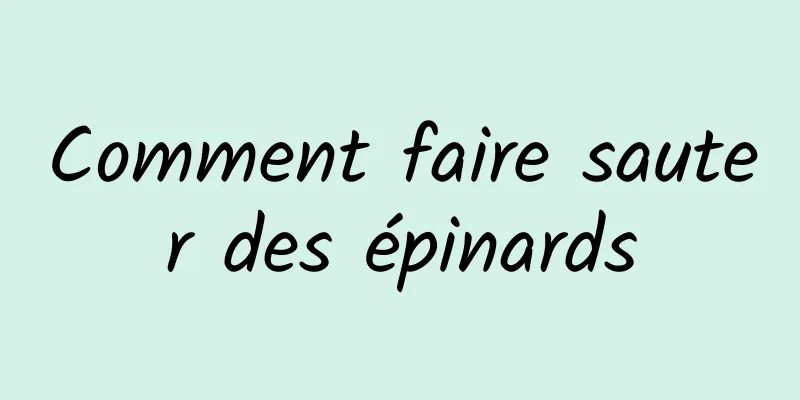 Comment faire sauter des épinards